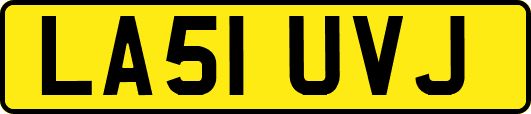 LA51 UVJ